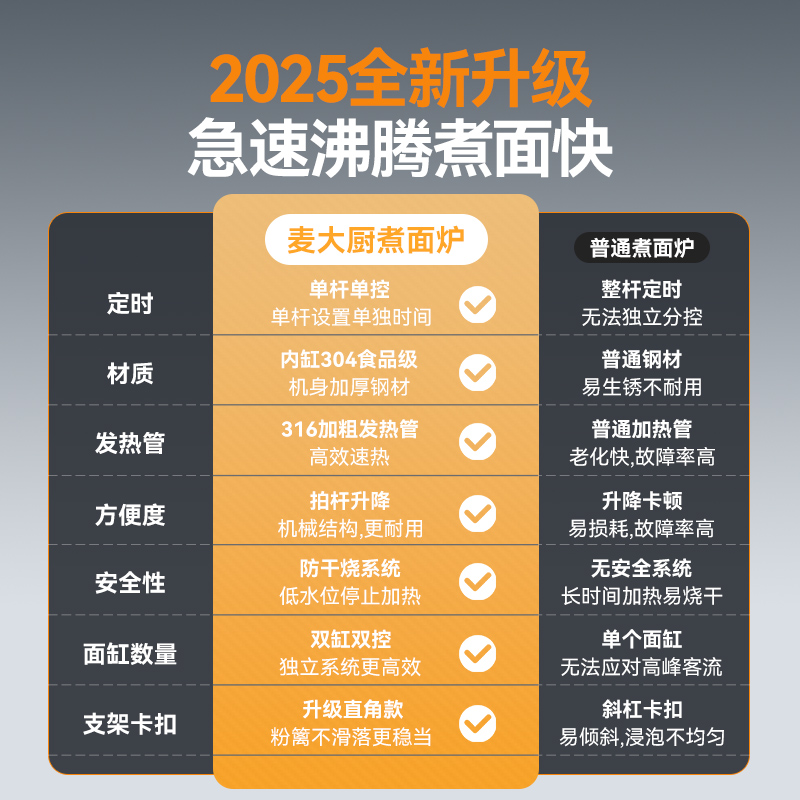 2025全新升级
急速沸腾煮面快

| | 麦大厨煮面炉 | 普通煮面炉 |
|---|---|---|
| 定时 | 单杆单控 单杆设置单独时间 | 整杆定时 无法独立分控 |
| 材质 | 内缸304食品级 机身加厚钢材 | 普通钢材 易生锈不耐用 |
| 发热管 | 316加粗发热管 高效速热 | 普通加热管 老化快,故障率高 |
| 方便度 | 拍杆升降 机械结构,更耐用 | 升降卡顿 易损耗,故障率高 |
| 安全性 | 防干烧系统 低水位停止加热 | 无安全系统 长时间加热易烧干 |
| 面缸数量 | 双缸双控 独立系统更高效 | 单个面缸 无法应对高峰客流 |
| 支架卡扣 | 升级直角款 粉篱不滑落更稳当 | 斜杠卡扣 易倾斜,浸泡不均匀 |